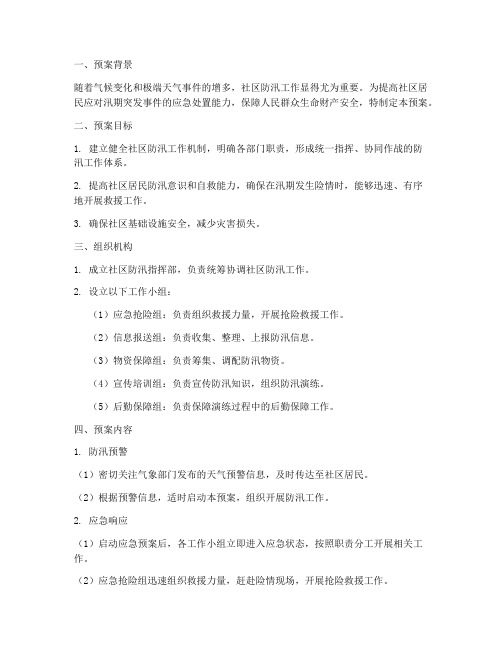 一、预案背景

随着气候变化和极端天气事件的增多，社区防汛工作显得尤为重要。为提高社区居民应对汛期突发事件的应急处置能力，保障人民群众生命财产安全，特制定本预案。

二、预案目标

1. 建立健全社区防汛工作机制，明确各部门职责，形成统一指挥、协同作战的防汛工作体系。

2. 提高社区居民防汛意识和自救能力，确保在汛期发生险情时，能够迅速、有序地开展救援工作。

3. 确保社区基础设施安全，减少灾害损失。

三、组织机构

1. 成立社区防汛指挥部，负责统筹协调社区防汛工作。

2. 设立以下工作小组：

（1）应急抢险组：负责组织救援力量，开展抢险救援工作。

（2）信息报送组：负责收集、整理、上报防汛信息。

（3）物资保障组：负责筹集、调配防汛物资。

（4）宣传培训组：负责宣传防汛知识，组织防汛演练。

（5）后勤保障组：负责保障演练过程中的后勤保障工作。

四、预案内容

1. 防汛预警

（1）密切关注气象部门发布的天气预警信息，及时传达至社区居民。

（2）根据预警信息，适时启动本预案，组织开展防汛工作。

2. 应急响应

（1）启动应急预案后，各工作小组立即进入应急状态，按照职责分工开展相关工作。

（2）应急抢险组迅速组织救援力量，赶赴险情现场，开展抢险救援工作。